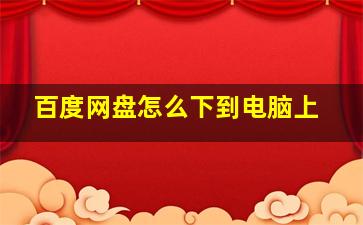 百度网盘怎么下到电脑上